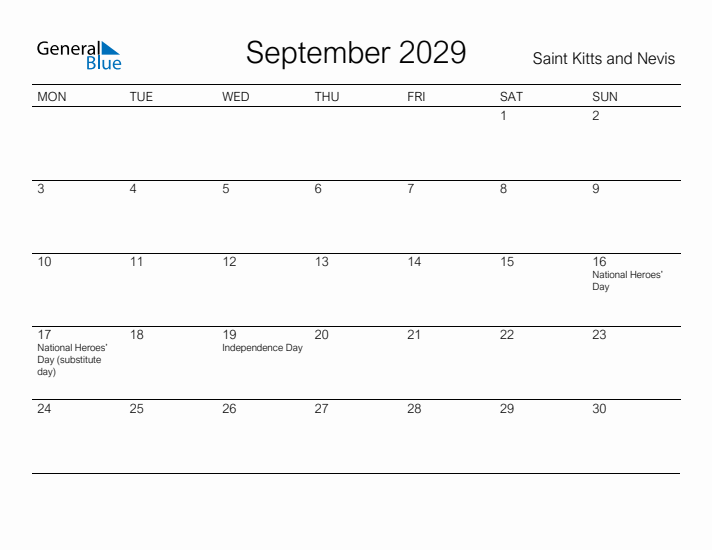 General Blue

September 2029

Saint Kitts and Nevis

| MON | TUE | WED | THU | FRI | SAT | SUN |
|---|---|---|---|---|---|---|
| | | | | | 1 | 2 |
| 3 | 4 | 5 | 6 | 7 | 8 | 9 |
| 10 | 11 | 12 | 13 | 14 | 15 | 16 National Heroes' Day |
| 17 National Heroes' Day (substitute day) | 18 | 19 Independence Day | 20 | 21 | 22 | 23 |
| 24 | 25 | 26 | 27 | 28 | 29 | 30 |